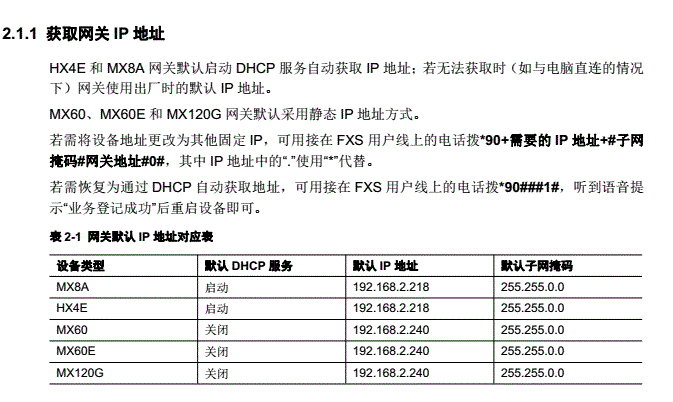 2.1.1 获取网关 IP 地址

HX4E 和 MX8A 网关默认启动 DHCP 服务自动获取 IP 地址；若无法获取时（如与电脑直连的情况下）网关使用出厂时的默认 IP 地址。

MX60、MX60E 和 MX120G 网关默认采用静态 IP 地址方式。

若需将设备地址更改为其他固定 IP，可用接在 FXS 用户线上的电话拨*90+需要的 IP 地址+#子网掩码#网关地址#0#，其中 IP 地址中的“.”使用“*”代替。

若需恢复为通过 DHCP 自动获取地址，可用接在 FXS 用户线上的电话拨*90###1#，听到语音提示“业务登记成功”后重启设备即可。

表 2-1 网关默认 IP 地址对应表

| 设备类型 | 默认 DHCP 服务 | 默认 IP 地址 | 默认子网掩码 |
|---|---|---|---|
| MX8A | 启动 | 192.168.2.218 | 255.255.0.0 |
| HX4E | 启动 | 192.168.2.218 | 255.255.0.0 |
| MX60 | 关闭 | 192.168.2.240 | 255.255.0.0 |
| MX60E | 关闭 | 192.168.2.240 | 255.255.0.0 |
| MX120G | 关闭 | 192.168.2.240 | 255.255.0.0 |